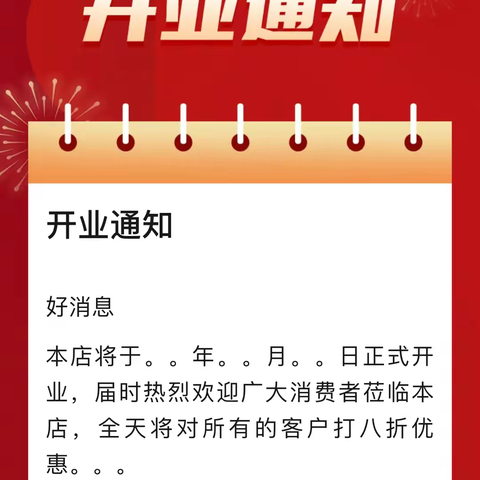 开业通知

开业通知

好消息

本店将于。。年。。月。。日正式开业，届时热烈欢迎广大消费者莅临本店，全天将对所有的客户打八折优惠。。。